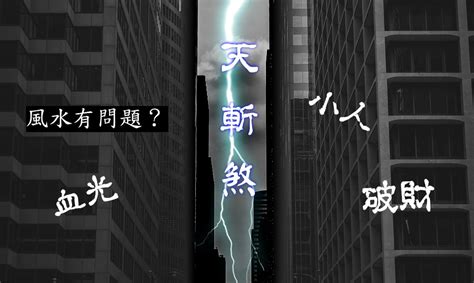 風水有問題？

天斬煞

小人

血光

破財